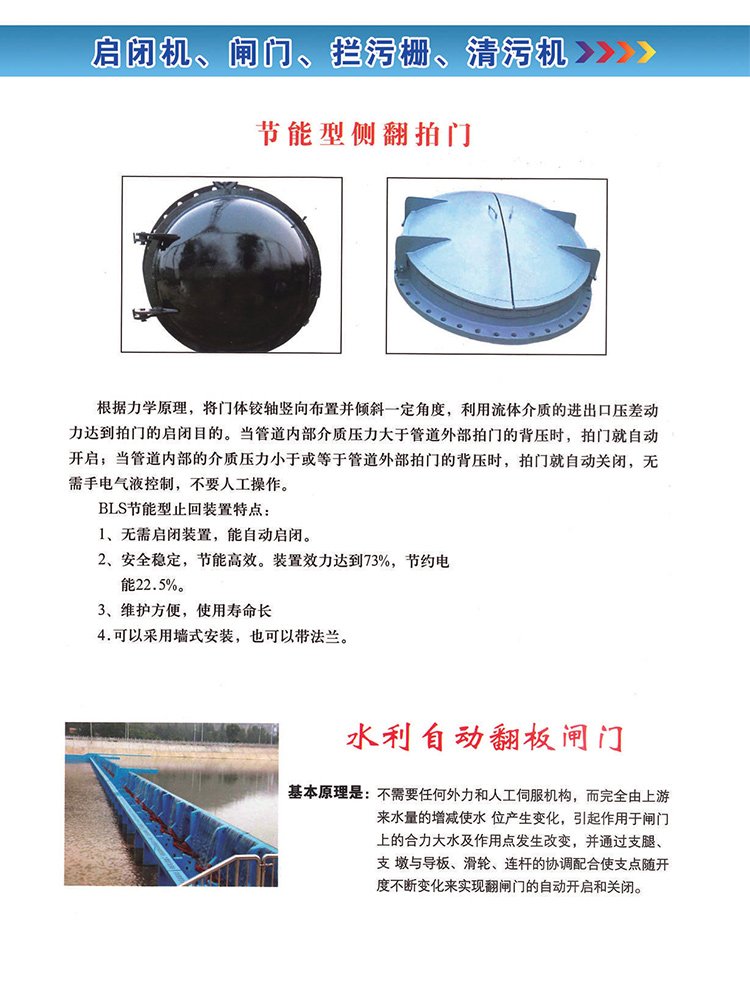 启闭机、闸门、拦污栅、清污机

节能型侧翻拍门

根据力学原理，将门体铰轴竖向布置并倾斜一定角度，利用流体介质的进出口压差动力达到拍门的启闭目的。当管道内部介质压力大于管道外部拍门的背压时，拍门就自动开启；当管道内部的介质压力小于或等于管道外部拍门的背压时，拍门就自动关闭，无需手电气液控制，不要人工操作。

BLS节能型止回装置特点：

1、无需启闭装置，能自动启闭。

2、安全稳定，节能高效。装置效力达到73%，节约电能22.5%。

3、维护方便，使用寿命长

4.可以采用墙式安装，也可以带法兰。

水利自动翻板闸门

基本原理是：不需要任何外力和人工伺服机构，而完全由上游来水量的增减使水 位产生变化，引起作用于闸门上的合力大水及作用点发生改变，并通过支腿、支 墩与导板、滑轮、连杆的协调配合使支点随开度不断变化来实现翻闸门的自动开启和关闭。